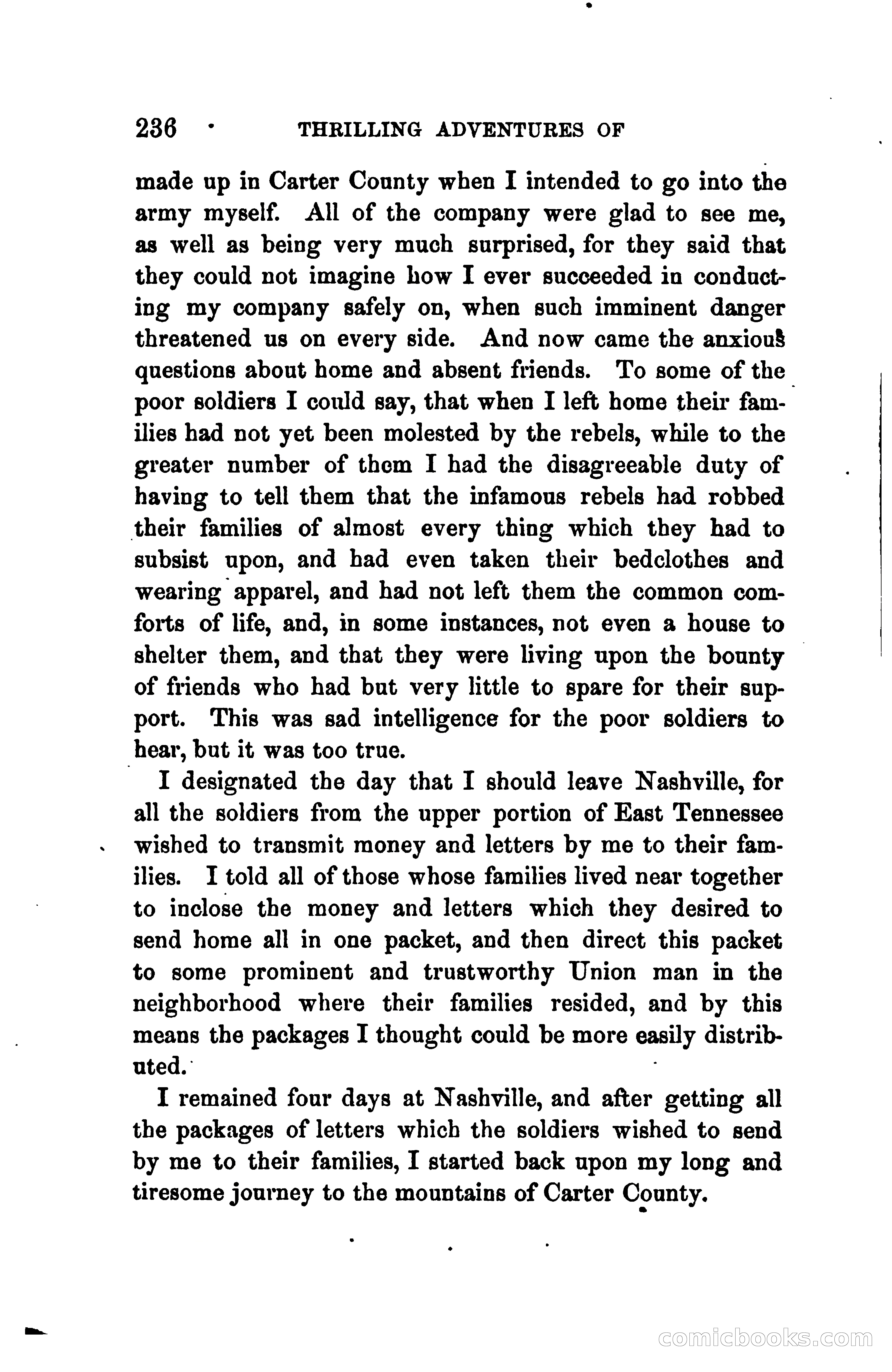 236 THRILLING ADVENTURES OF

made up in Carter County when I intended to go into the army myself. All of the company were glad to see me, as well as being very much surprised, for they said that they could not imagine how I ever succeeded in conducting my company safely on, when such imminent danger threatened us on every side. And now came the anxious questions about home and absent friends. To some of the poor soldiers I could say, that when I left home their families had not yet been molested by the rebels, while to the greater number of them I had the disagreeable duty of having to tell them that the infamous rebels had robbed their families of almost every thing which they had to subsist upon, and had even taken their bedclothes and wearing apparel, and had not left them the common comforts of life, and, in some instances, not even a house to shelter them, and that they were living upon the bounty of friends who had but very little to spare for their support. This was sad intelligence for the poor soldiers to hear, but it was too true.

I designated the day that I should leave Nashville, for all the soldiers from the upper portion of East Tennessee wished to transmit money and letters by me to their families. I told all of those whose families lived near together to inclose the money and letters which they desired to send home all in one packet, and then direct this packet to some prominent and trustworthy Union man in the neighborhood where their families resided, and by this means the packages I thought could be more easily distributed.

I remained four days at Nashville, and after getting all the packages of letters which the soldiers wished to send by me to their families, I started back upon my long and tiresome journey to the mountains of Carter County.

comicbooks.com